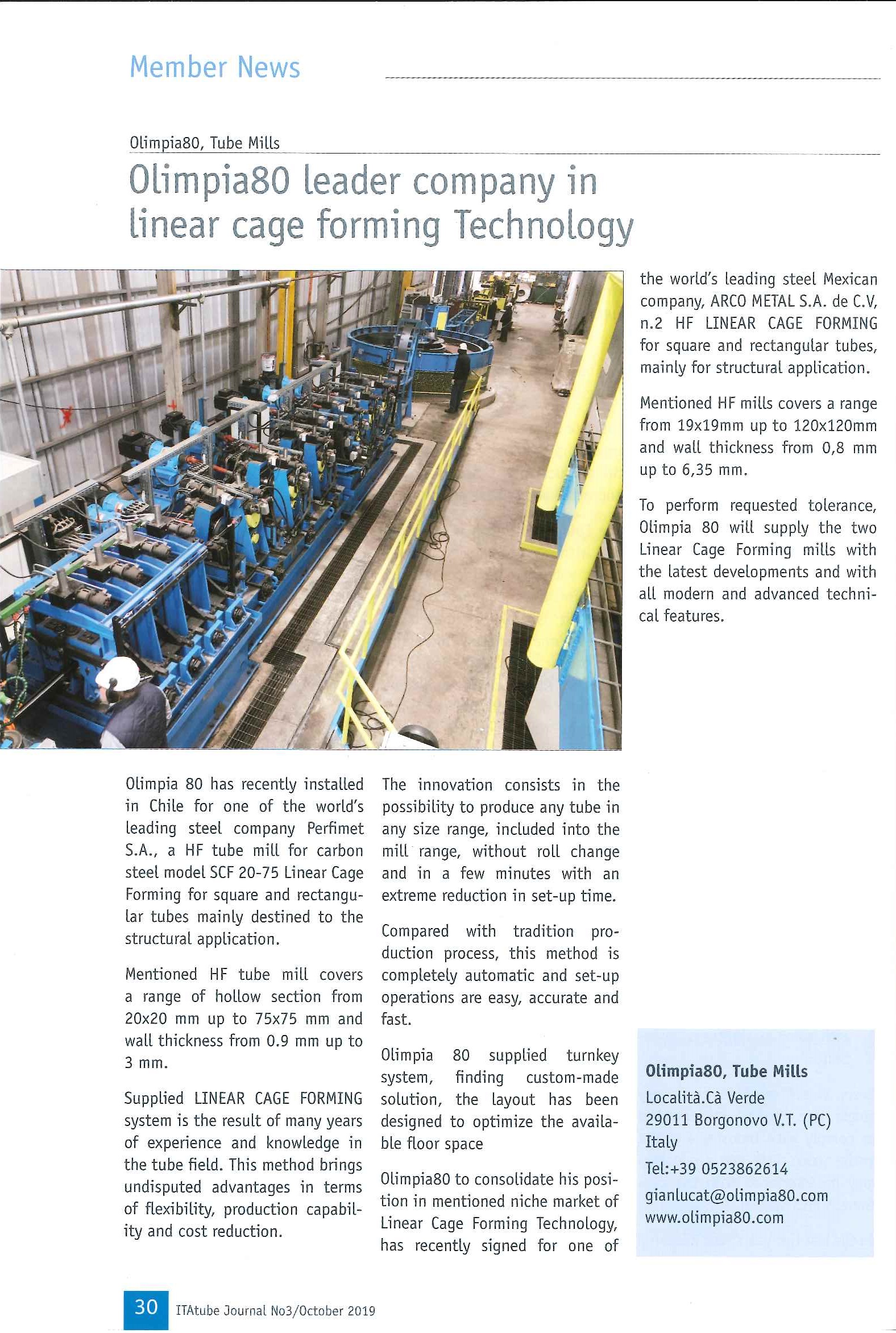 Member News

Olimpia80, Tube Mills

Olimpia80 leader company in linear cage forming Technology

Olimpia 80 has recently installed in Chile for one of the world's leading steel company Perfimet S.A., a HF tube mill for carbon steel model SCF 20-75 Linear Cage Forming for square and rectangular tubes mainly destined to the structural application.

Mentioned HF tube mill covers a range of hollow section from 20x20 mm up to 75x75 mm and wall thickness from 0.9 mm up to 3 mm.

Supplied LINEAR CAGE FORMING system is the result of many years of experience and knowledge in the tube field. This method brings undisputed advantages in terms of flexibility, production capability and cost reduction.

The innovation consists in the possibility to produce any tube in any size range, included into the mill range, without roll change and in a few minutes with an extreme reduction in set-up time.

Compared with tradition production process, this method is completely automatic and set-up operations are easy, accurate and fast.

Olimpia 80 supplied turnkey system, finding custom-made solution, the layout has been designed to optimize the available floor space

Olimpia80 to consolidate his position in mentioned niche market of Linear Cage Forming Technology, has recently signed for one of the world's leading steel Mexican company, ARCO METAL S.A. de C.V, n.2 HF LINEAR CAGE FORMING for square and rectangular tubes, mainly for structural application.

Mentioned HF mills covers a range from 19x19mm up to 120x120mm and wall thickness from 0,8 mm up to 6,35 mm.

To perform requested tolerance, Olimpia 80 will supply the two Linear Cage Forming mills with the latest developments and with all modern and advanced technical features.

Olimpia80, Tube Mills
Località.Cà Verde
29011 Borgonovo V.T. (PC)
Italy
Tel:+39 0523862614
gianlucat@olimpia80.com
www.olimpia80.com

30 ITAtube Journal No3/October 2019